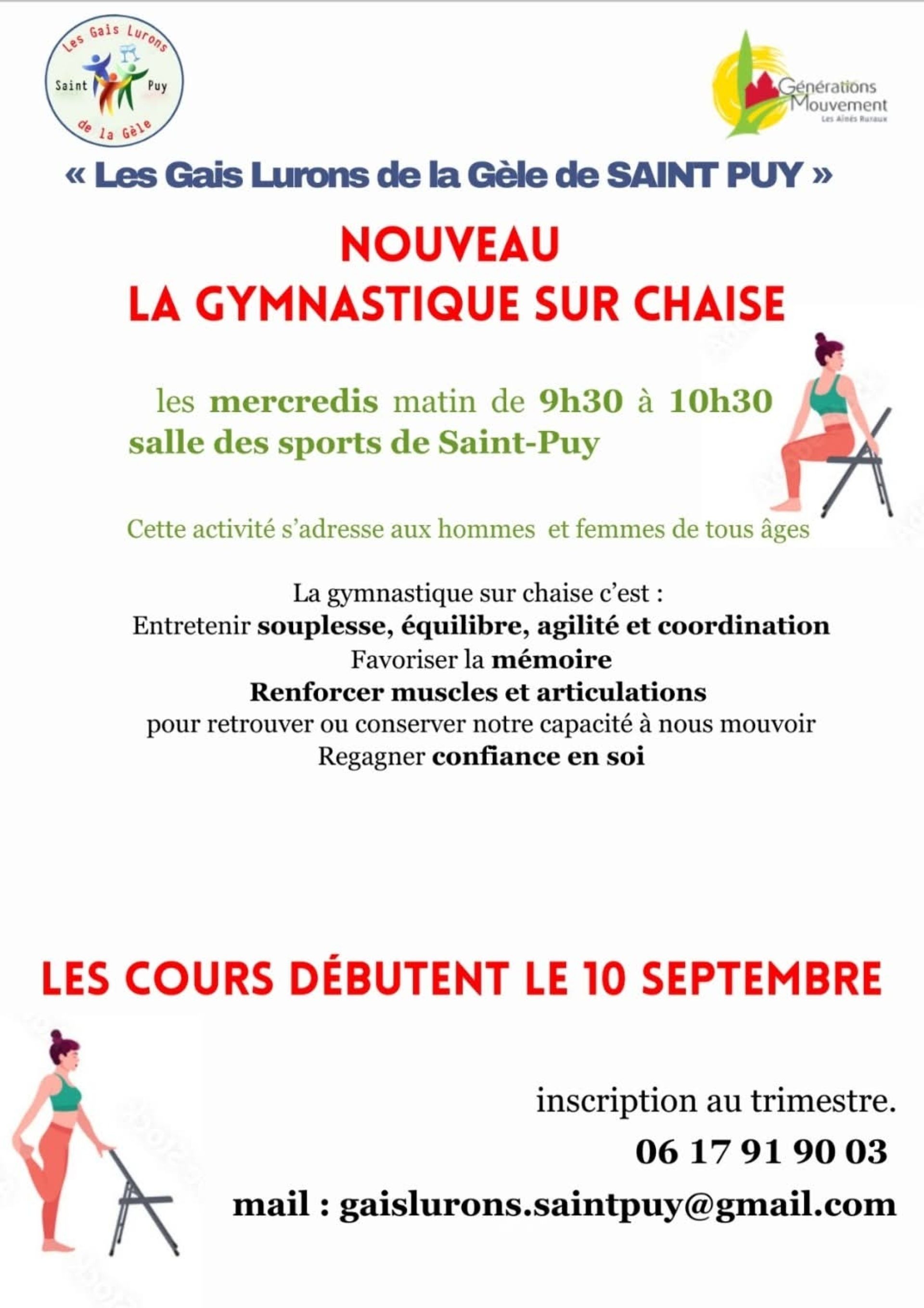 Les Gais Lurons
Saint Puy
de la Gèle

Générations Mouvement
Les Aînés Ruraux

« Les Gais Lurons de la Gèle de SAINT PUY »

NOUVEAU
LA GYMNASTIQUE SUR CHAISE

les mercredis matin de 9h30 à 10h30
salle des sports de Saint-Puy

Cette activité s'adresse aux hommes et femmes de tous âges

La gymnastique sur chaise c'est :
Entretenir souplesse, équilibre, agilité et coordination
Favoriser la mémoire
Renforcer muscles et articulations
pour retrouver ou conserver notre capacité à nous mouvoir
Regagner confiance en soi

LES COURS DÉBUTENT LE 10 SEPTEMBRE

inscription au trimestre.
06 17 91 90 03
mail : gaislurons.saintpuy@gmail.com